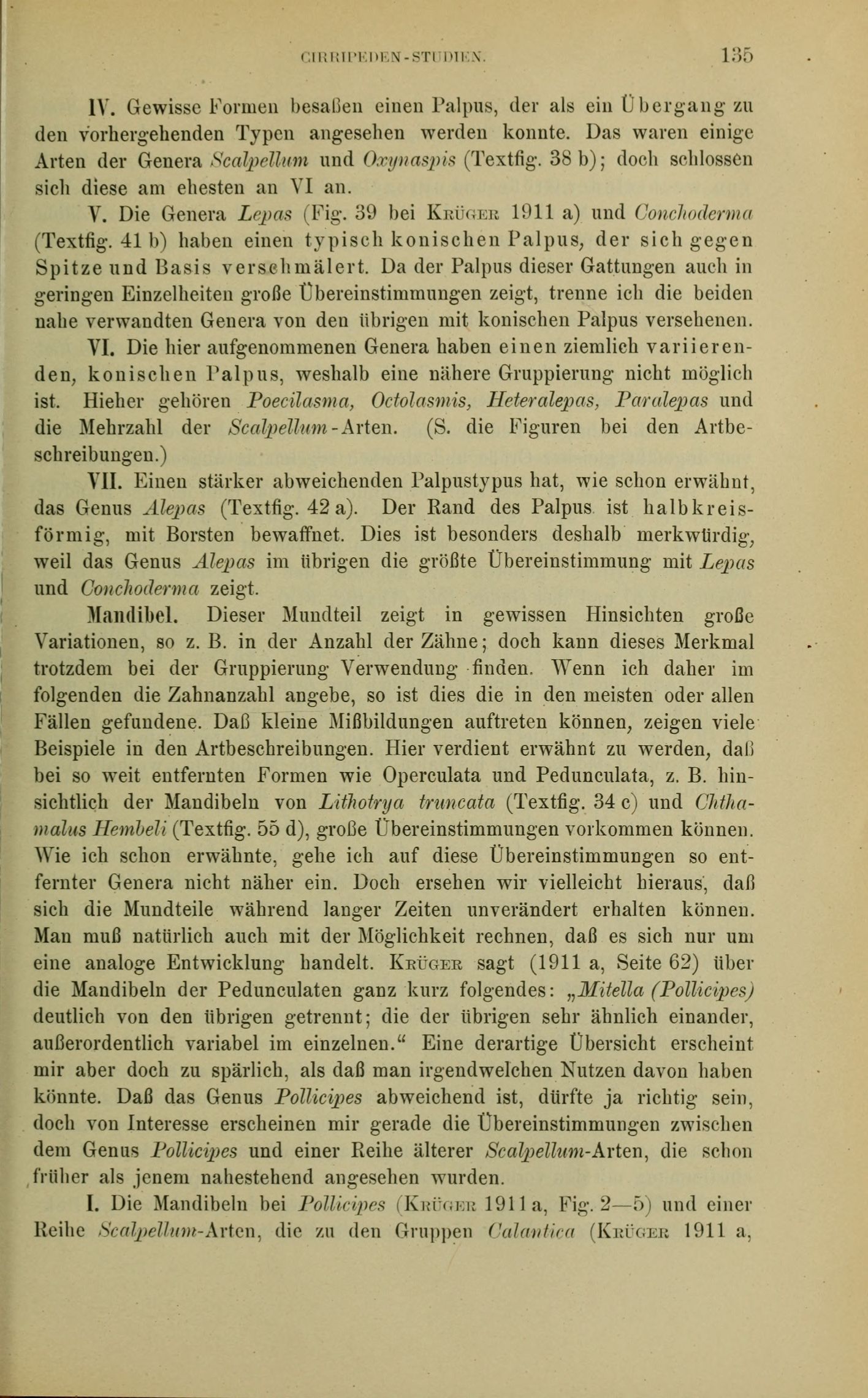 CIRRIPEDEN-STUDIEN. 135

IV. Gewisse Formen besaßen einen Palpus, der als ein Übergang zu den vorhergehenden Typen angesehen werden konnte. Das waren einige Arten der Genera Scalpellum und Oxynaspis (Textfig. 38 b); doch schlossen sich diese am ehesten an VI an.

V. Die Genera Lepas (Fig. 39 bei Krüger 1911 a) und Conchoderma (Textfig. 41 b) haben einen typisch konischen Palpus, der sich gegen Spitze und Basis verschmälert. Da der Palpus dieser Gattungen auch in geringen Einzelheiten große Übereinstimmungen zeigt, trenne ich die beiden nahe verwandten Genera von den übrigen mit konischen Palpus versehenen.

VI. Die hier aufgenommenen Genera haben einen ziemlich variierenden, konischen Palpus, weshalb eine nähere Gruppierung nicht möglich ist. Hieher gehören Poecilasma, Octolasmis, Heteralepas, Paralepas und die Mehrzahl der Scalpellum-Arten. (S. die Figuren bei den Artbeschreibungen.)

VII. Einen stärker abweichenden Palpustypus hat, wie schon erwähnt, das Genus Alepas (Textfig. 42 a). Der Rand des Palpus ist halbkreisförmig, mit Borsten bewaffnet. Dies ist besonders deshalb merkwürdig, weil das Genus Alepas im übrigen die größte Übereinstimmung mit Lepas und Conchoderma zeigt.

Mandibel. Dieser Mundteil zeigt in gewissen Hinsichten große Variationen, so z. B. in der Anzahl der Zähne; doch kann dieses Merkmal trotzdem bei der Gruppierung Verwendung finden. Wenn ich daher im folgenden die Zahnanzahl angebe, so ist dies die in den meisten oder allen Fällen gefundene. Daß kleine Mißbildungen auftreten können, zeigen viele Beispiele in den Artbeschreibungen. Hier verdient erwähnt zu werden, daß bei so weit entfernten Formen wie Operculata und Pedunculata, z. B. hinsichtlich der Mandibeln von Lithotrya truncata (Textfig. 34 c) und Chthamalus Hembeli (Textfig. 55 d), große Übereinstimmungen vorkommen können. Wie ich schon erwähnte, gehe ich auf diese Übereinstimmungen so entfernter Genera nicht näher ein. Doch ersehen wir vielleicht hieraus, daß sich die Mundteile während langer Zeiten unverändert erhalten können. Man muß natürlich auch mit der Möglichkeit rechnen, daß es sich nur um eine analoge Entwicklung handelt. Krüger sagt (1911 a, Seite 62) über die Mandibeln der Pedunculaten ganz kurz folgendes: „Mitella (Pollicipes) deutlich von den übrigen getrennt; die der übrigen sehr ähnlich einander, außerordentlich variabel im einzelnen.“ Eine derartige Übersicht erscheint mir aber doch zu spärlich, als daß man irgendwelchen Nutzen davon haben könnte. Daß das Genus Pollicipes abweichend ist, dürfte ja richtig sein, doch von Interesse erscheinen mir gerade die Übereinstimmungen zwischen dem Genus Pollicipes und einer Reihe älterer Scalpellum-Arten, die schon früher als jenem nahestehend angesehen wurden.

I. Die Mandibeln bei Pollicipes (Krüger 1911 a, Fig. 2—5) und einer Reihe Scalpellum-Arten, die zu den Gruppen Calantica (Krüger 1911 a,